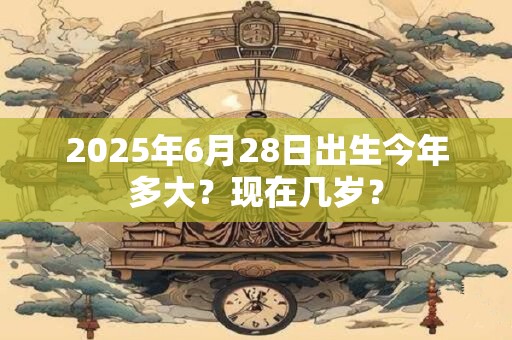 2025年6月28日出生今年多大？现在几岁？